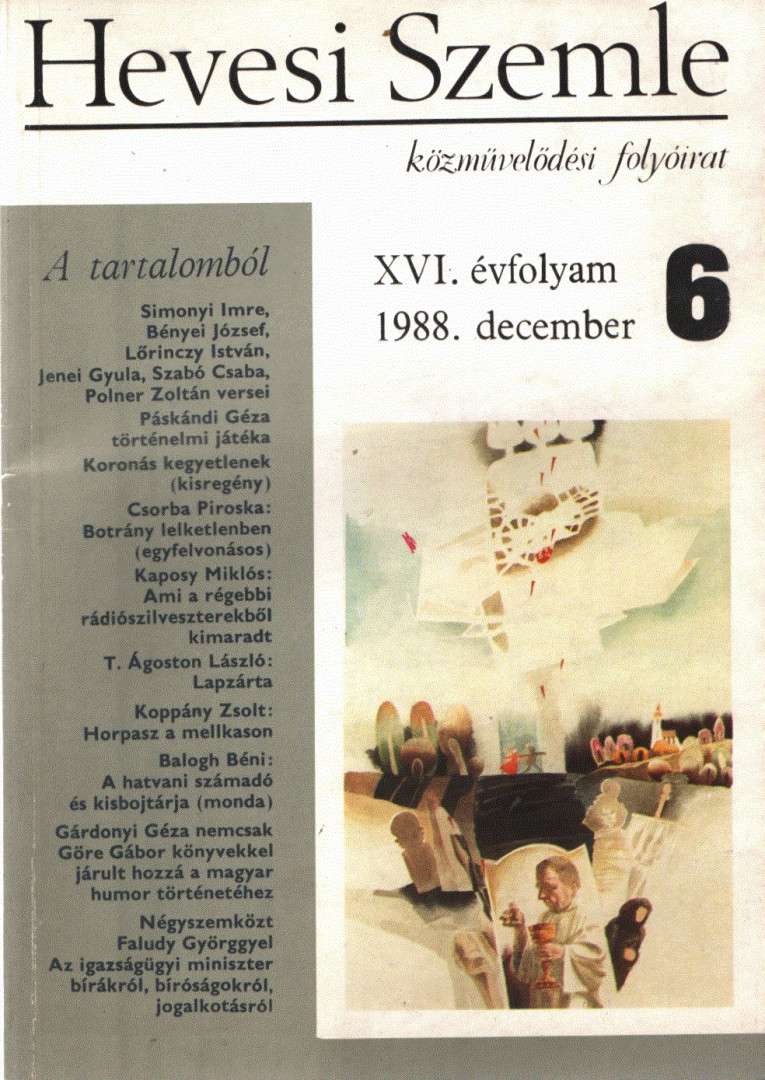 Hevesi Szemle

közművelődési folyóirat

A tartalomból

Simonyi Imre, Bényei József, Lőrinczy István, Jenei Gyula, Szabó Csaba, Polner Zoltán versei

Páskándi Géza történelmi játéka Koronás kegyetlenek (kisregény)

Csorba Piroska: Botrány lelketlenben (egyfelvonásos)

Kaposy Miklós: Ami a régebbi rádiószilveszterekből kimaradt

T. Ágoston László: Lapzárta

Koppány Zsolt: Horpasz a mellkason

Balogh Béni: A hatvani számadó és kisbojtárja (monda)

Gárdonyi Géza nemcsak Göre Gábor könyvekkel járult hozzá a magyar humor történetéhez

Négyszemközt Faludy Györggyel

Az igazságügyi miniszter bírákról, bíróságokról, jogalkotásról

XVI. évfolyam
1988. december

6